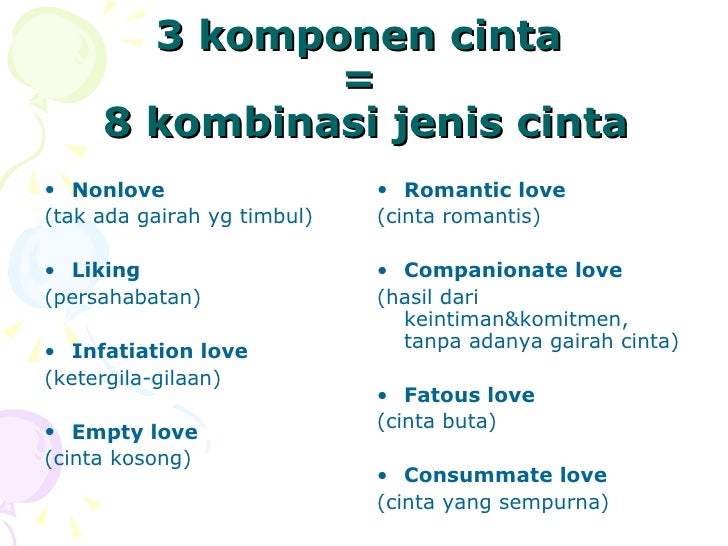 3 komponen cinta
=
8 kombinasi jenis cinta

• Nonlove
(tak ada gairah yg timbul)

• Liking
(persahabatan)

• Infatiation love
(ketergila-gilaan)

• Empty love
(cinta kosong)

• Romantic love
(cinta romantis)

• Companionate love
(hasil dari keintiman&komitmen, tanpa adanya gairah cinta)

• Fatous love
(cinta buta)

• Consummate love
(cinta yang sempurna)